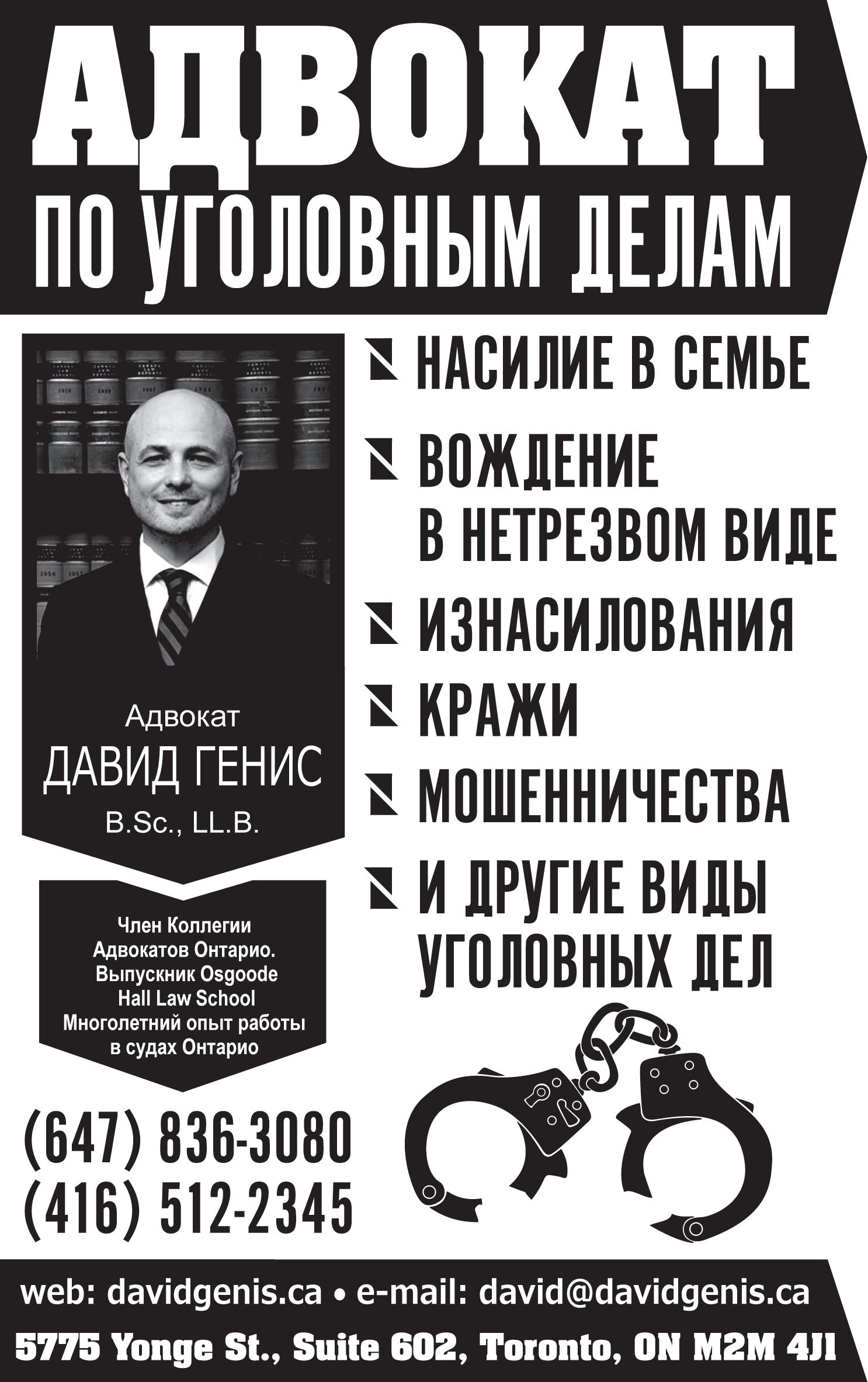 АДВОКАТ
ПО УГОЛОВНЫМ ДЕЛАМ

Адвокат
ДАВИД ГЕНИС
B.Sc., LL.B.

Член Коллегии Адвокатов Онтарио. Выпускник Osgoode Hall Law School Многолетний опыт работы в судах Онтарио

(647) 836-3080
(416) 512-2345

НАСИЛИЕ В СЕМЬЕ
ВОЖДЕНИЕ В НЕТРЕЗВОМ ВИДЕ
ИЗНАСИЛОВАНИЯ
КРАЖИ
МОШЕННИЧЕСТВА
И ДРУГИЕ ВИДЫ УГОЛОВНЫХ ДЕЛ

web: davidgenis.ca • e-mail: david@davidgenis.ca
5775 Yonge St., Suite 602, Toronto, ON M2M 4J1